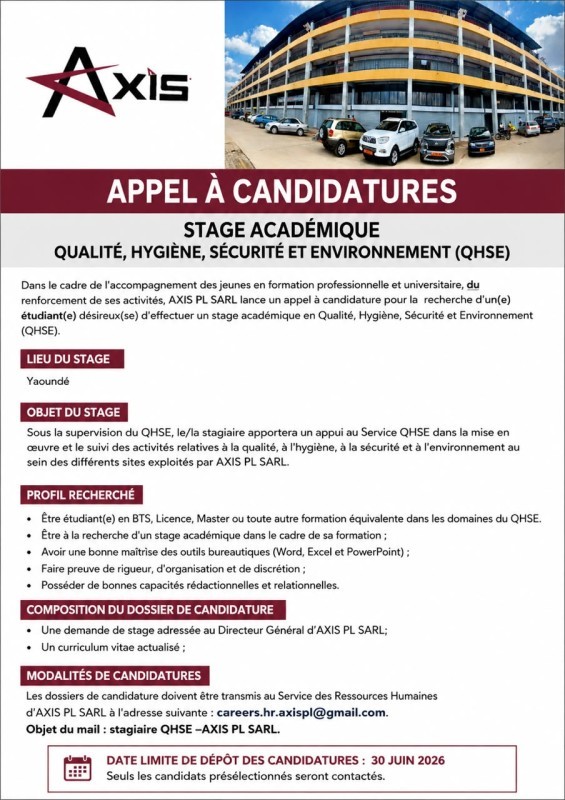 AXIS

APPEL À CANDIDATURES

STAGE ACADÉMIQUE

QUALITÉ, HYGIÈNE, SÉCURITÉ ET ENVIRONNEMENT (QHSE)

Dans le cadre de l'accompagnement des jeunes en formation professionnelle et universitaire, du renforcement de ses activités, AXIS PL SARL lance un appel à candidature pour la recherche d'un(e) étudiant(e) désireux(se) d'effectuer un stage académique en Qualité, Hygiène, Sécurité et Environnement (QHSE).

LIEU DU STAGE

Yaoundé

OBJET DU STAGE

Sous la supervision du QHSE, le/la stagiaire apportera un appui au Service QHSE dans la mise en œuvre et le suivi des activités relatives à la qualité, à l'hygiène, à la sécurité et à l'environnement au sein des différents sites exploités par AXIS PL SARL.

PROFIL RECHERCHÉ

• Être étudiant(e) en BTS, Licence, Master ou toute autre formation équivalente dans les domaines du QHSE.
• Être à la recherche d'un stage académique dans le cadre de sa formation ;
• Avoir une bonne maîtrise des outils bureautiques (Word, Excel et PowerPoint) ;
• Faire preuve de rigueur, d'organisation et de discrétion ;
• Posséder de bonnes capacités rédactionnelles et relationnelles.

COMPOSITION DU DOSSIER DE CANDIDATURE

• Une demande de stage adressée au Directeur Général d'AXIS PL SARL;
• Un curriculum vitae actualisé ;

MODALITÉS DE CANDIDATURES

Les dossiers de candidature doivent être transmis au Service des Ressources Humaines d'AXIS PL SARL à l'adresse suivante : careers.hr.axispl@gmail.com.

Objet du mail : stagiaire QHSE –AXIS PL SARL.

DATE LIMITE DE DÉPÔT DES CANDIDATURES : 30 JUIN 2026
Seuls les candidats présélectionnés seront contactés.